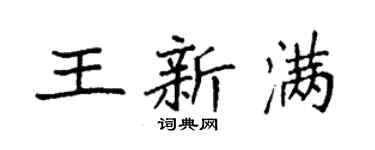 王新满

词典网